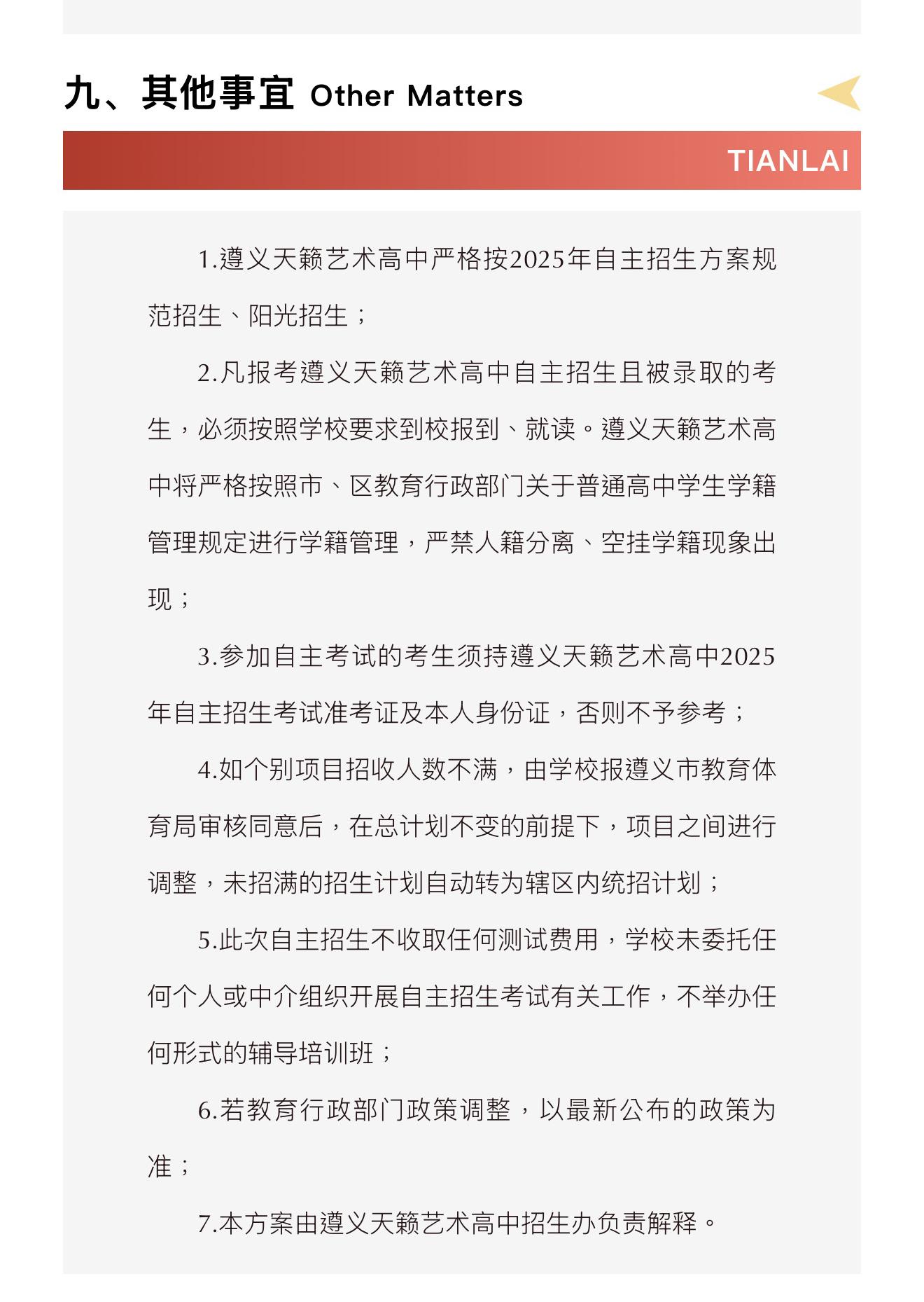 九、其他事宜 Other Matters

TIANLAI

1.遵义天籁艺术高中严格按2025年自主招生方案规范招生、阳光招生；

2.凡报考遵义天籁艺术高中自主招生且被录取的考生，必须按照学校要求到校报到、就读。遵义天籁艺术高中将严格按照市、区教育行政部门关于普通高中学生学籍管理规定进行学籍管理，严禁人籍分离、空挂学籍现象出现；

3.参加自主考试的考生须持遵义天籁艺术高中2025年自主招生考试准考证及本人身份证，否则不予参考；

4.如个别项目招收人数不满，由学校报遵义市教育体育局审核同意后，在总计划不变的前提下，项目之间进行调整，未招满的招生计划自动转为辖区内统招计划；

5.此次自主招生不收取任何测试费用，学校未委托任何个人或中介组织开展自主招生考试有关工作，不举办任何形式的辅导培训班；

6.若教育行政部门政策调整，以最新公布的政策为准；

7.本方案由遵义天籁艺术高中招生办负责解释。